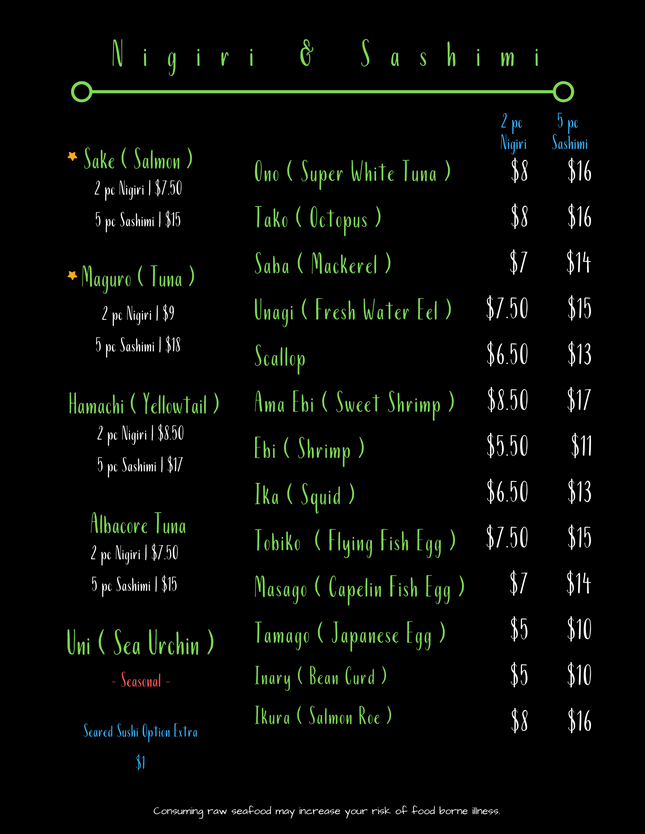 Nigiri & Sashimi

Sake ( Salmon )
2 pc Nigiri | $7.50
5 pc Sashimi | $15

Maguro ( Tuna )
2 pc Nigiri | $9
5 pc Sashimi | $18

Hamachi ( Yellowtail )
2 pc Nigiri | $8.50
5 pc Sashimi | $17

Albacore Tuna
2 pc Nigiri | $7.50
5 pc Sashimi | $15

Uni ( Sea Urchin )
- Seasonal -

Seared Sushi Option Extra
$1

| | 2 pc Nigiri | 5 pc Sashimi |
|---|---|---|
| Ono ( Super White Tuna ) | $8 | $16 |
| Tako ( Octopus ) | $8 | $16 |
| Saba ( Mackerel ) | $7 | $14 |
| Unagi ( Fresh Water Eel ) | $7.50 | $15 |
| Scallop | $6.50 | $13 |
| Ama Ebi ( Sweet Shrimp ) | $8.50 | $17 |
| Ebi ( Shrimp ) | $5.50 | $11 |
| Ika ( Squid ) | $6.50 | $13 |
| Tobiko ( Flying Fish Egg ) | $7.50 | $15 |
| Masago ( Capelin Fish Egg ) | $7 | $14 |
| Tamago ( Japanese Egg ) | $5 | $10 |
| Inary ( Bean Curd ) | $5 | $10 |
| Ikura ( Salmon Roe ) | $8 | $16 |

Consuming raw seafood may increase your risk of food borne illness.